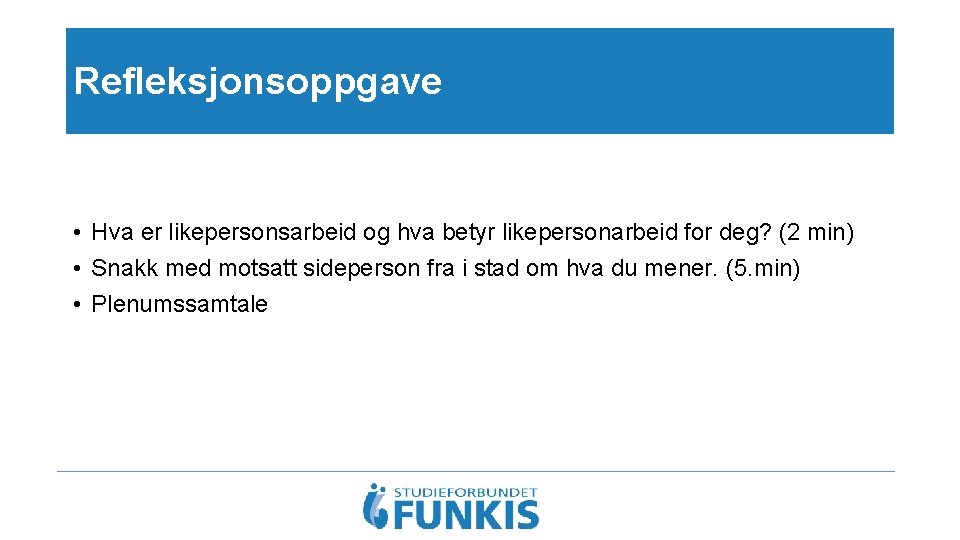 Refleksjonsoppgave

• Hva er likepersonsarbeid og hva betyr likepersonarbeid for deg? (2 min)
• Snakk med motsatt sideperson fra i stad om hva du mener. (5.min)
• Plenumssamtale

STUDIEFORBUNDET
FUNKIS